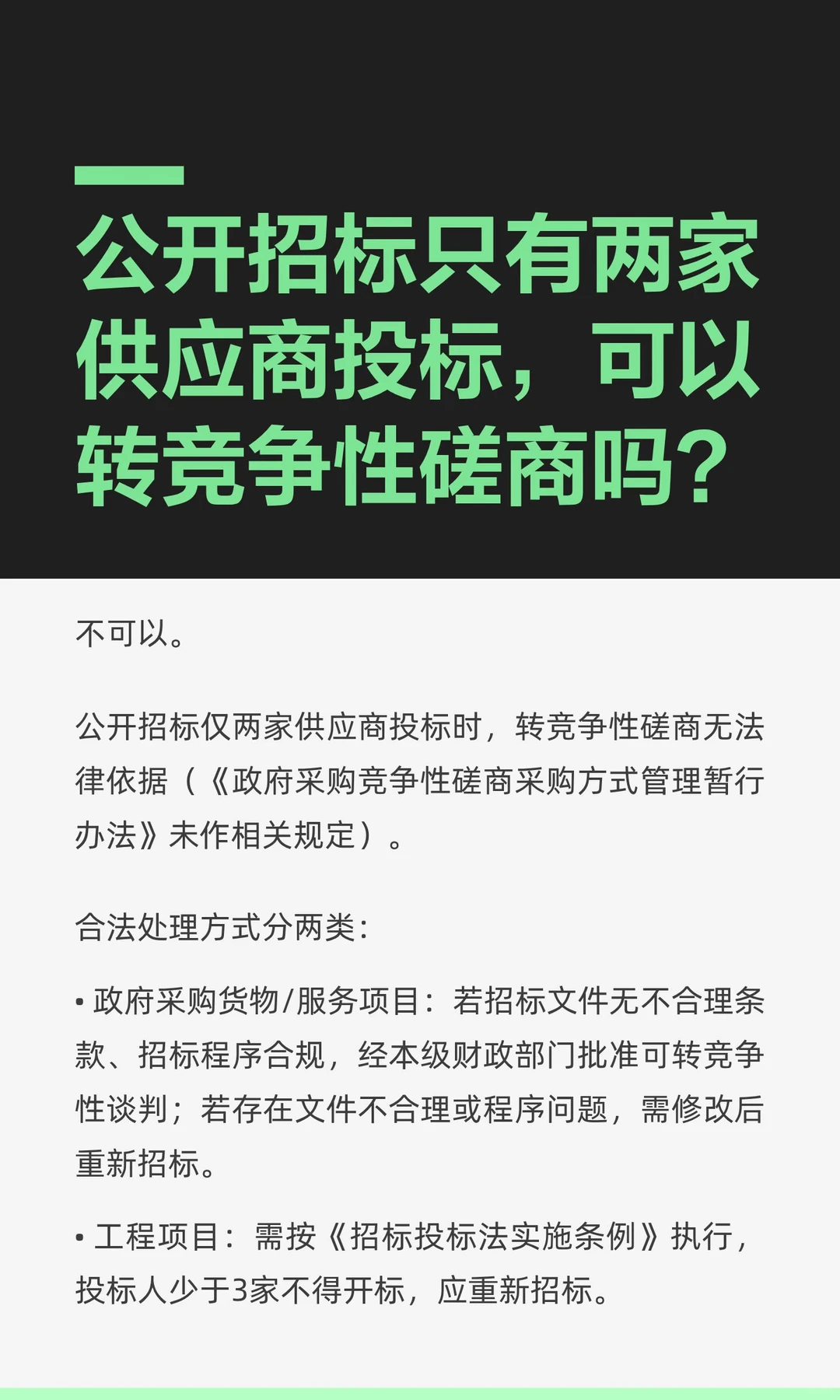 公开招标只有两家供应商投标，可以转竞争性磋商吗？

不可以。

公开招标仅两家供应商投标时，转竞争性磋商无法律依据（《政府采购竞争性磋商采购方式管理暂行办法》未作相关规定）。

合法处理方式分两类：

• 政府采购货物/服务项目：若招标文件无不合理条款、招标程序合规，经本级财政部门批准可转竞争性谈判；若存在文件不合理或程序问题，需修改后重新招标。

• 工程项目：需按《招标投标法实施条例》执行，投标人少于3家不得开标，应重新招标。